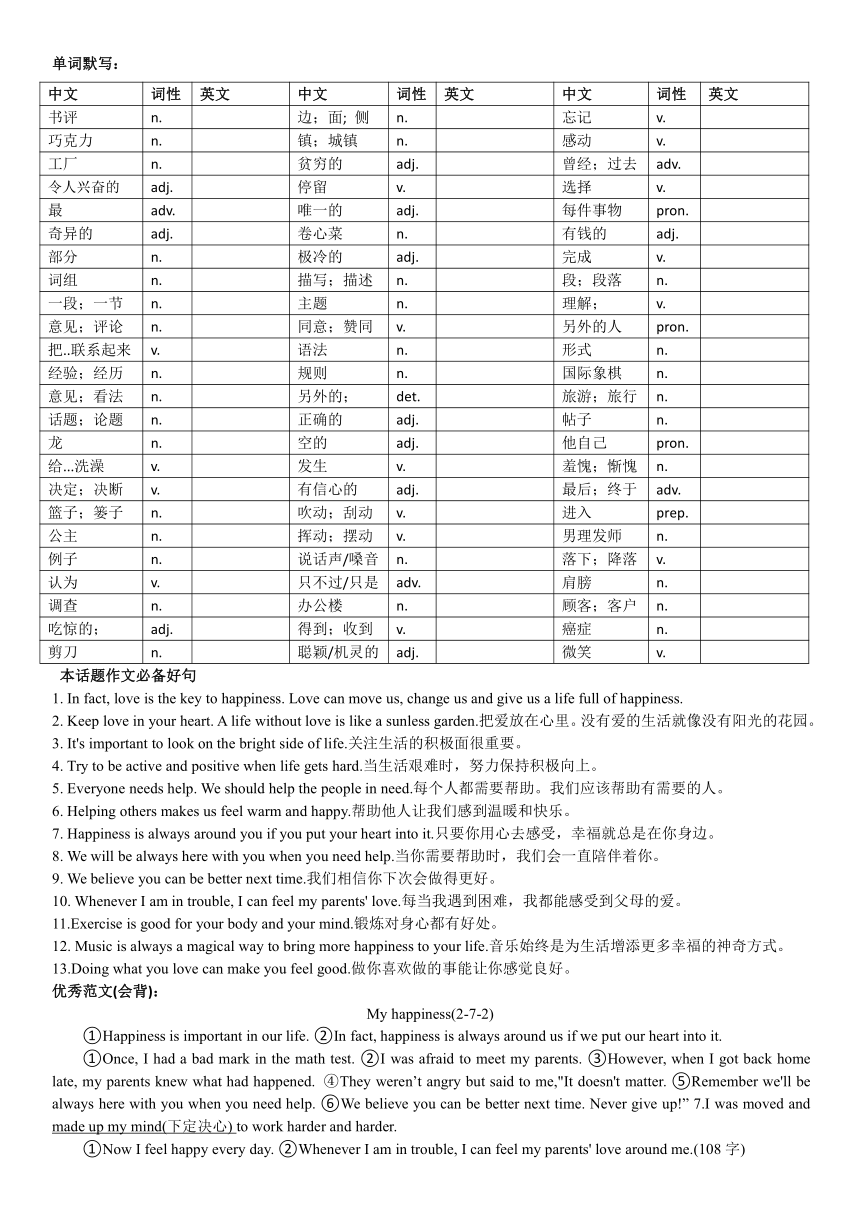 单词默写：

| 中文 | 词性 | 英文 | 中文 | 词性 | 英文 | 中文 | 词性 | 英文 |
|---|---|---|---|---|---|---|---|---|
| 书评 | n. | | 边；面；侧 | n. | | 忘记 | v. | |
| 巧克力 | n. | | 镇；城镇 | n. | | 感动 | v. | |
| 工厂 | n. | | 贫穷的 | adj. | | 曾经；过去 | adv. | |
| 令人兴奋的 | adj. | | 停留 | v. | | 选择 | v. | |
| 最 | adv. | | 唯一的 | adj. | | 每件事物 | pron. | |
| 奇异的 | adj. | | 卷心菜 | n. | | 有钱的 | adj. | |
| 部分 | n. | | 极冷的 | adj. | | 完成 | v. | |
| 词组 | n. | | 描写；描述 | n. | | 段；段落 | n. | |
| 一段；一节 | n. | | 主题 | n. | | 理解； | v. | |
| 意见；评论 | n. | | 同意；赞同 | v. | | 另外的人 | pron. | |
| 把..联系起来 | v. | | 语法 | n. | | 形式 | n. | |
| 经验；经历 | n. | | 规则 | n. | | 国际象棋 | n. | |
| 意见；看法 | n. | | 另外的； | det. | | 旅游；旅行 | n. | |
| 话题；论题 | n. | | 正确的 | adj. | | 帖子 | n. | |
| 龙 | n. | | 空的 | adj. | | 他自己 | pron. | |
| 给...洗澡 | v. | | 发生 | v. | | 羞愧；惭愧 | n. | |
| 决定；决断 | v. | | 有信心的 | adj. | | 最后；终于 | adv. | |
| 篮子；篓子 | n. | | 吹动；刮动 | v. | | 进入 | prep. | |
| 公主 | n. | | 挥动；摆动 | v. | | 男理发师 | n. | |
| 例子 | n. | | 说话声/嗓音 | n. | | 落下；降落 | v. | |
| 认为 | v. | | 只不过/只是 | adv. | | 肩膀 | n. | |
| 调查 | n. | | 办公楼 | n. | | 顾客；客户 | n. | |
| 吃惊的； | adj. | | 得到；收到 | v. | | 癌症 | n. | |
| 剪刀 | n. | | 聪颖/机灵的 | adj. | | 微笑 | v. | |

本话题作文必备好句
1. In fact, love is the key to happiness. Love can move us, change us and give us a life full of happiness.
2. Keep love in your heart. A life without love is like a sunless garden.把爱放在心里。没有爱的生活就像没有阳光的花园。
3. It's important to look on the bright side of life.关注生活的积极面很重要。
4. Try to be active and positive when life gets hard.当生活艰难时，努力保持积极向上。
5. Everyone needs help. We should help the people in need.每个人都需要帮助。我们应该帮助有需要的人。
6. Helping others makes us feel warm and happy.帮助他人让我们感到温暖和快乐。
7. Happiness is always around you if you put your heart into it.只要你用心去感受，幸福就总是在你身边。
8. We will be always here with you when you need help.当你需要帮助时，我们会一直陪伴着你。
9. We believe you can be better next time.我们相信你下次会做得更好。
10. Whenever I am in trouble, I can feel my parents' love.每当我遇到困难，我都能感受到父母的爱。
11.Exercise is good for your body and your mind.锻炼对身心都有好处。
12. Music is always a magical way to bring more happiness to your life.音乐始终是为生活增添更多幸福的神奇方式。
13.Doing what you love can make you feel good.做你喜欢做的事能让你感觉良好。
优秀范文(会背)：
My happiness(2-7-2)
①Happiness is important in our life. ②In fact, happiness is always around us if we put our heart into it.
①Once, I had a bad mark in the math test. ②I was afraid to meet my parents. ③However, when I got back home late, my parents knew what had happened. ④They weren't angry but said to me,"It doesn't matter. ⑤Remember we'll be always here with you when you need help. ⑥We believe you can be better next time. Never give up!" 7.I was moved and made up my mind(下定决心) to work harder and harder.
①Now I feel happy every day. ②Whenever I am in trouble, I can feel my parents' love around me.(108 字)